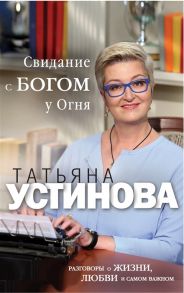 Свидание
с БОГОМ
у Огня

ТАТЬЯНА
УСТИНОВА

РАЗГОВОРЫ О ЖИЗНИ,
ЛЮБВИ И САМОМ ВАЖНОМ